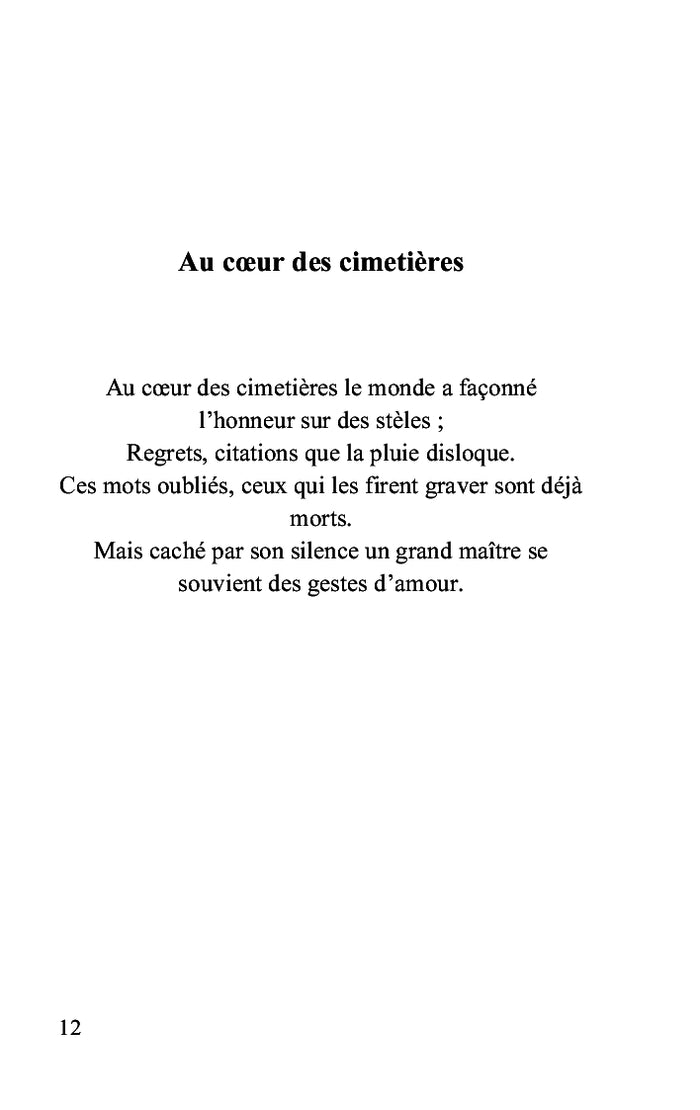 Au cœur des cimetières

Au cœur des cimetières le monde a façonné l’honneur sur des stèles ;
Regrets, citations que la pluie disloque.
Ces mots oubliés, ceux qui les firent graver sont déjà morts.
Mais caché par son silence un grand maître se souvient des gestes d’amour.

12